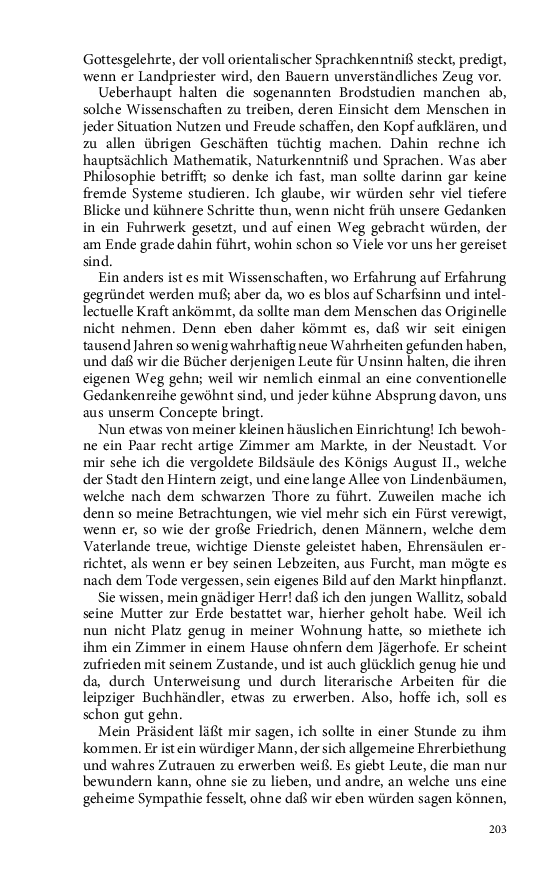 Gottesgelehrte, der voll orientalischer Sprachkenntniß steckt, predigt, wenn er Landpriester wird, den Bauern unverständliches Zeug vor.

Ueberhaupt halten die sogenannten Brodstudien manchen ab, solche Wissenschaften zu treiben, deren Einsicht dem Menschen in jeder Situation Nutzen und Freude schaffen, den Kopf aufklären, und zu allen übrigen Geschäften tüchtig machen. Dahin rechne ich hauptsächlich Mathematik, Naturkenntniß und Sprachen. Was aber Philosophie betrifft; so denke ich fast, man sollte darinn gar keine fremde Systeme studieren. Ich glaube, wir würden sehr viel tiefere Blicke und kühnere Schritte thun, wenn nicht früh unsere Gedanken in ein Fuhrwerk gesetzt, und auf einen Weg gebracht würden, der am Ende grade dahin führt, wohin schon so Viele vor uns her gereiset sind.

Ein anders ist es mit Wissenschaften, wo Erfahrung auf Erfahrung gegründet werden muß; aber da, wo es blos auf Scharfsinn und intellectuelle Kraft ankömmt, da sollte man dem Menschen das Originelle nicht nehmen. Denn eben daher kömmt es, daß wir seit einigen tausend Jahren so wenig wahrhaftig neue Wahrheiten gefunden haben, und daß wir die Bücher derjenigen Leute für Unsinn halten, die ihren eigenen Weg gehn; weil wir nemlich einmal an eine conventionelle Gedankenreihe gewöhnt sind, und jeder kühne Absprung davon, uns aus unserm Concepte bringt.

Nun etwas von meiner kleinen häuslichen Einrichtung! Ich bewohne ein Paar recht artige Zimmer am Markte, in der Neustadt. Vor mir sehe ich die vergoldete Bildsäule des Königs August II., welche der Stadt den Hintern zeigt, und eine lange Allee von Lindenbäumen, welche nach dem schwarzen Thore zu führt. Zuweilen mache ich denn so meine Betrachtungen, wie viel mehr sich ein Fürst verewigt, wenn er, so wie der große Friedrich, denen Männern, welche dem Vaterlande treue, wichtige Dienste geleistet haben, Ehrensäulen errichtet, als wenn er bey seinen Lebzeiten, aus Furcht, man mögte es nach dem Tode vergessen, sein eigenes Bild auf den Markt hinpflanzt.

Sie wissen, mein gnädiger Herr! daß ich den jungen Wallitz, sobald seine Mutter zur Erde bestattet war, hierher geholt habe. Weil ich nun nicht Platz genug in meiner Wohnung hatte, so miethete ich ihm ein Zimmer in einem Hause ohnfern dem Jägerhofe. Er scheint zufrieden mit seinem Zustande, und ist auch glücklich genug hie und da, durch Unterweisung und durch literarische Arbeiten für die leipziger Buchhändler, etwas zu erwerben. Also, hoffe ich, soll es schon gut gehn.

Mein Präsident läßt mir sagen, ich sollte in einer Stunde zu ihm kommen. Er ist ein würdiger Mann, der sich allgemeine Ehrerbiethung und wahres Zutrauen zu erwerben weiß. Es giebt Leute, die man nur bewundern kann, ohne sie zu lieben, und andre, an welche uns eine geheime Sympathie fesselt, ohne daß wir eben würden sagen können,

203